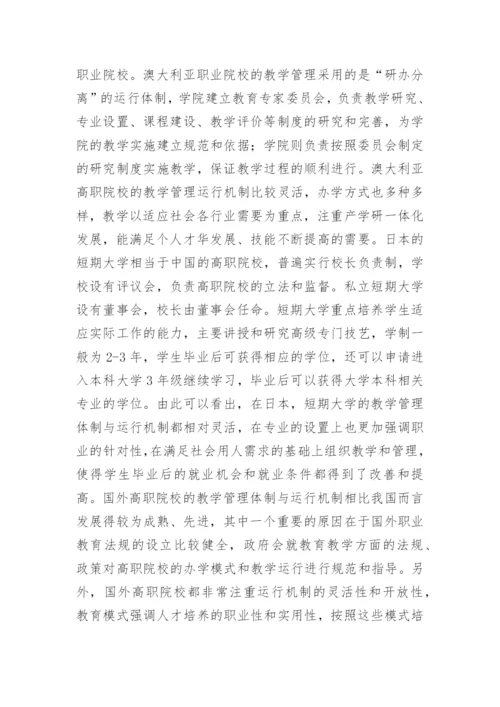 职业院校。澳大利亚职业院校的教学管理采用的是“研办分离”的运行体制，学院建立教育专家委员会，负责教学研究、专业设置、课程建设、教学评价等制度的研究和完善，为学院的教学实施建立规范和依据；学院则负责按照委员会制定的研究制度实施教学，保证教学过程的顺利进行。澳大利亚高职院校的教学管理运行机制比较灵活，办学方式也多种多样，教学以适应社会各行业需要为重点，注重产学研一体化发展，能满足个人才华发展、技能不断提高的需要。日本的短期大学相当于中国的高职院校，普遍实行校长负责制，学校设有评议会，负责高职院校的立法和监督。私立短期大学设有董事会，校长由董事会任命。短期大学重点培养学生适应实际工作的能力，主要讲授和研究高级专门技艺，学制一般为 2-3 年，学生毕业后可获得相应的学位，还可以申请进入本科大学 3 年级继续学习，毕业后可以获得大学本科相关专业的学位。由此可以看出，在日本，短期大学的教学管理体制与运行机制都相对灵活，在专业的设置上也更加强调职业的针对性，在满足社会用人需求的基础上组织教学和管理，使得学生毕业后的就业机会和就业条件都得到了改善和提高。国外高职院校的教学管理体制与运行机制相比我国而言发展得较为成熟、先进，其中一个重要的原因在于国外职业教育法规的设立比较健全，政府会就教育教学方面的法规、政策对高职院校的办学模式和教学运行进行规范和指导。另外，国外高职院校都非常注重运行机制的灵活性和开放性，教育模式强调人才培养的职业性和实用性，按照这些模式培